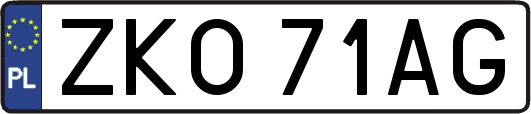 PL
ZKO 71AG